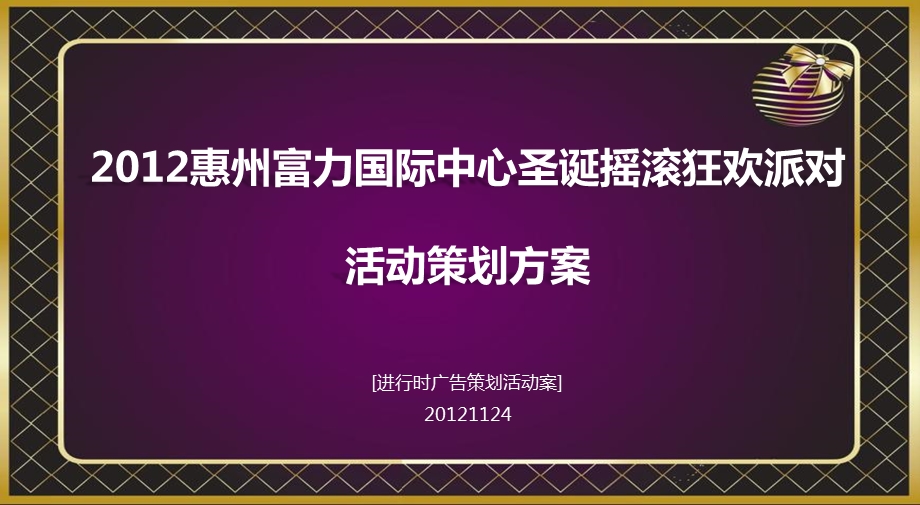 2012惠州富力国际中心圣诞摇滚狂欢派对

活动策划方案

[进行时广告策划活动案]

20121124